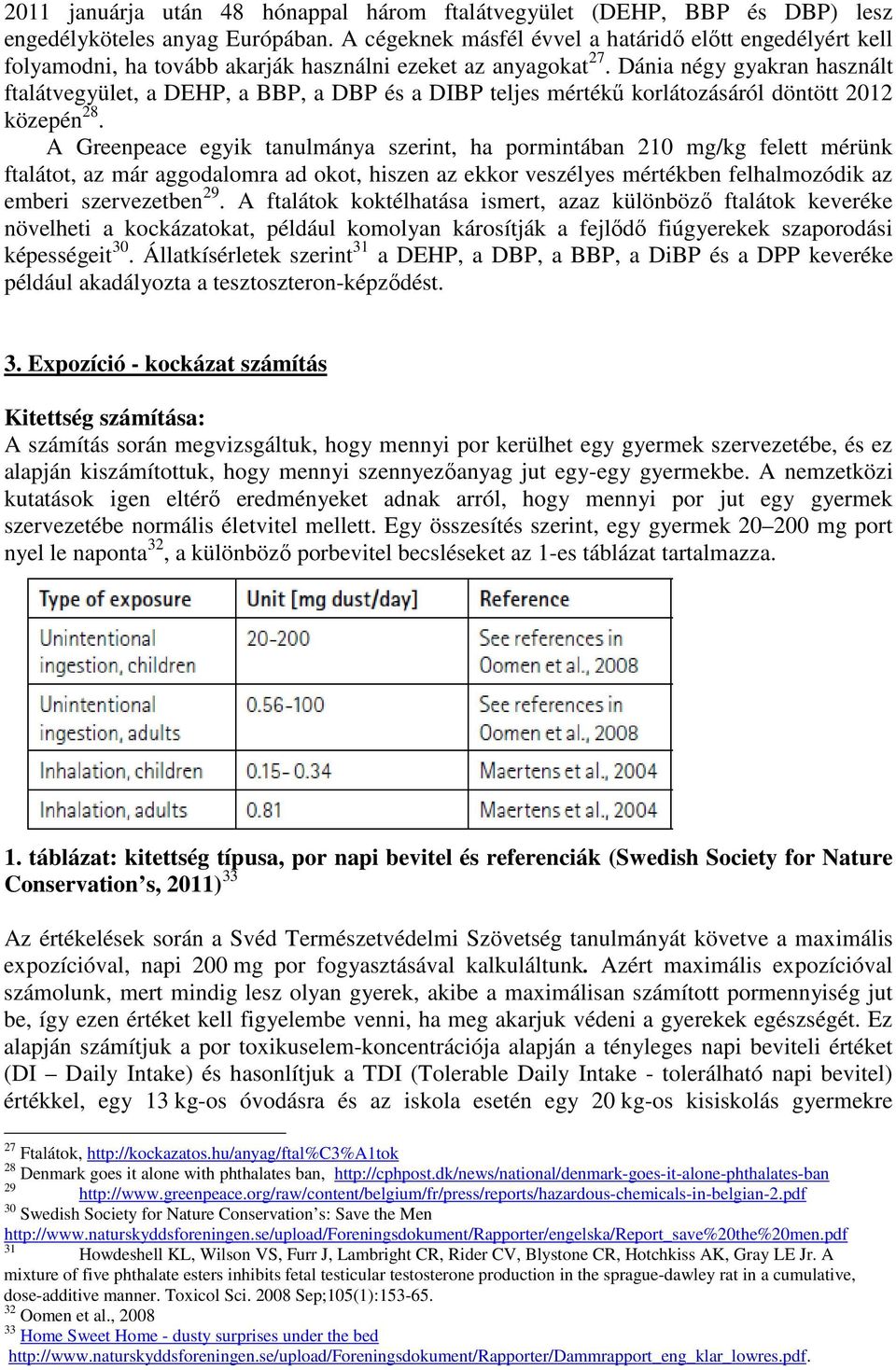 2011 januárja után 48 hónappal három ftalátvegyület (DEHP, BBP és DBP) lesz engedélyköteles anyag Európában. A cégeknek másfél évvel a határidő előtt engedélyért kell folyamodni, ha tovább akarják használni ezeket az anyagokat$^{27}$. Dánia négy gyakran használt ftalátvegyület, a DEHP, a BBP, a DBP és a DIBP teljes mértékű korlátozásáról döntött 2012 közepén$^{28}$.

A Greenpeace egyik tanulmánya szerint, ha pormintában 210 mg/kg felett mérünk ftalátot, az már aggodalomra ad okot, hiszen az ekkor veszélyes mértékben felhalmozódik az emberi szervezetben$^{29}$. A ftalátok koktélhatása ismert, azaz különböző ftalátok keveréke növelheti a kockázatokat, például komolyan károsítják a fejlődő fiúgyerekek szaporodási képességeit$^{30}$. Állatkísérletek szerint$^{31}$ a DEHP, a DBP, a BBP, a DiBP és a DPP keveréke például akadályozta a tesztoszteron-képződést.

3. Expozíció - kockázat számítás

Kitettség számítása:
A számítás során megvizsgáltuk, hogy mennyi por kerülhet egy gyermek szervezetébe, és ez alapján kiszámítottuk, hogy mennyi szennyezőanyag jut egy-egy gyermekbe. A nemzetközi kutatások igen eltérő eredményeket adnak arról, hogy mennyi por jut egy gyermek szervezetébe normális életvitel mellett. Egy összesítés szerint, egy gyermek 20–200 mg port nyel le naponta$^{32}$, a különböző porbevitel becsléseket az 1-es táblázat tartalmazza.

| Type of exposure | Unit [mg dust/day] | Reference |
|---|---|---|
| Unintentional ingestion, children | 20-200 | See references in Oomen et al., 2008 |
| Unintentional ingestion, adults | 0.56-100 | See references in Oomen et al., 2008 |
| Inhalation, children | 0.15- 0.34 | Maertens et al., 2004 |
| Inhalation, adults | 0.81 | Maertens et al., 2004 |

1. táblázat: kitettség típusa, por napi bevitel és referenciák (Swedish Society for Nature Conservation's, 2011)$^{33}$

Az értékelések során a Svéd Természetvédelmi Szövetség tanulmányát követve a maximális expozícióval, napi 200 mg por fogyasztásával kalkuláltunk. Azért maximális expozícióval számolunk, mert mindig lesz olyan gyerek, akibe a maximálisan számított pormennyiség jut be, így ezen értéket kell figyelembe venni, ha meg akarjuk védeni a gyerekek egészségét. Ez alapján számítjuk a por toxikuselem-koncentrációja alapján a tényleges napi beviteli értéket (DI – Daily Intake) és hasonlítjuk a TDI (Tolerable Daily Intake - tolerálható napi bevitel) értékkel, egy 13 kg-os óvodásra és az iskola esetén egy 20 kg-os kisiskolás gyermekre

$^{27}$ Ftalátok, http://kockazatos.hu/anyag/ftal%C3%A1tok
$^{28}$ Denmark goes it alone with phthalates ban, http://cphpost.dk/news/national/denmark-goes-it-alone-phthalates-ban
$^{29}$ http://www.greenpeace.org/raw/content/belgium/fr/press/reports/hazardous-chemicals-in-belgian-2.pdf
$^{30}$ Swedish Society for Nature Conservation's: Save the Men http://www.naturskyddsforeningen.se/upload/Foreningsdokument/Rapporter/engelska/Report_save%20the%20men.pdf
$^{31}$ Howdeshell KL, Wilson VS, Furr J, Lambright CR, Rider CV, Blystone CR, Hotchkiss AK, Gray LE Jr. A mixture of five phthalate esters inhibits fetal testicular testosterone production in the sprague-dawley rat in a cumulative, dose-additive manner. Toxicol Sci. 2008 Sep;105(1):153-65.
$^{32}$ Oomen et al., 2008
$^{33}$ Home Sweet Home - dusty surprises under the bed http://www.naturskyddsforeningen.se/upload/Foreningsdokument/Rapporter/Dammrapport_eng_klar_lowres.pdf.